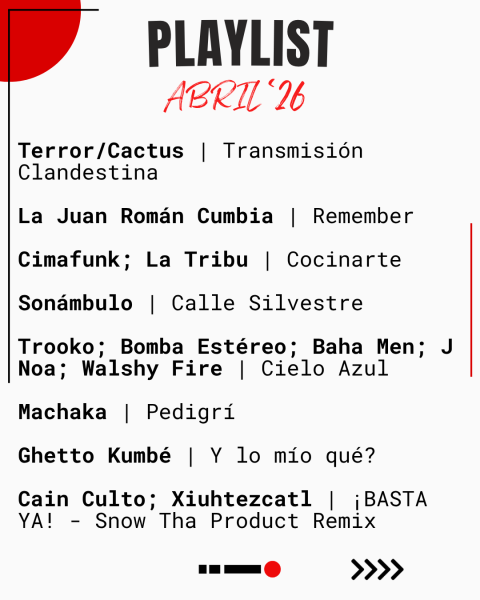 PLAYLIST
ABRIL'26

Terror/Cactus | Transmisión Clandestina

La Juan Román Cumbia | Remember

Cimafunk; La Tribu | Cocinarte

Sonámbulo | Calle Silvestre

Trooko; Bomba Estéreo; Baha Men; J Noa; Walshy Fire | Cielo Azul

Machaka | Pedigrí

Ghetto Kumbé | Y lo mío qué?

Cain Culto; Xiuhtezcatl | ¡BASTA YA! - Snow Tha Product Remix